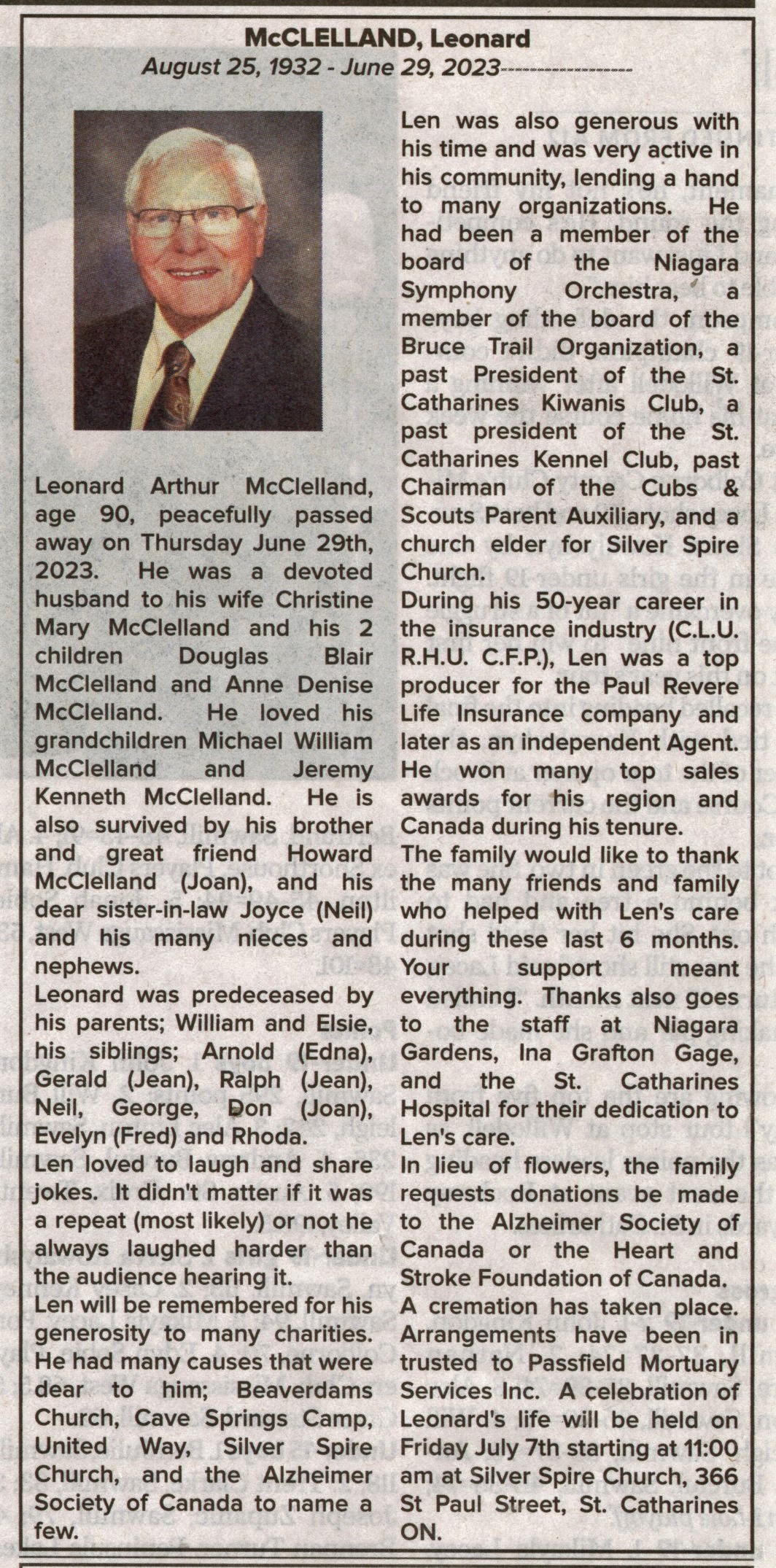 McCLELLAND, Leonard

August 25, 1932 - June 29, 2023

Leonard Arthur McClelland, age 90, peacefully passed away on Thursday June 29th, 2023. He was a devoted husband to his wife Christine Mary McClelland and his 2 children Douglas Blair McClelland and Anne Denise McClelland. He loved his grandchildren Michael William McClelland and Jeremy Kenneth McClelland. He is also survived by his brother and great friend Howard McClelland (Joan), and his dear sister-in-law Joyce (Neil) and his many nieces and nephews.

Leonard was predeceased by his parents; William and Elsie, his siblings; Arnold (Edna), Gerald (Jean), Ralph (Jean), Neil, George, Don (Joan), Evelyn (Fred) and Rhoda.

Len loved to laugh and share jokes. It didn't matter if it was a repeat (most likely) or not he always laughed harder than the audience hearing it.

Len will be remembered for his generosity to many charities. He had many causes that were dear to him; Beaverdams Church, Cave Springs Camp, United Way, Silver Spire Church, and the Alzheimer Society of Canada to name a few.

Len was also generous with his time and was very active in his community, lending a hand to many organizations. He had been a member of the board of the Niagara Symphony Orchestra, a member of the board of the Bruce Trail Organization, a past President of the St. Catharines Kiwanis Club, a past president of the St. Catharines Kennel Club, past Chairman of the Cubs & Scouts Parent Auxiliary, and a church elder for Silver Spire Church.

During his 50-year career in the insurance industry (C.L.U. R.H.U. C.F.P.), Len was a top producer for the Paul Revere Life Insurance company and later as an independent Agent. He won many top sales awards for his region and Canada during his tenure.

The family would like to thank the many friends and family who helped with Len's care during these last 6 months. Your support meant everything. Thanks also goes to the staff at Niagara Gardens, Ina Grafton Gage, and the St. Catharines Hospital for their dedication to Len's care.

In lieu of flowers, the family requests donations be made to the Alzheimer Society of Canada or the Heart and Stroke Foundation of Canada.

A cremation has taken place. Arrangements have been in trusted to Passfield Mortuary Services Inc. A celebration of Leonard's life will be held on Friday July 7th starting at 11:00 am at Silver Spire Church, 366 St Paul Street, St. Catharines ON.